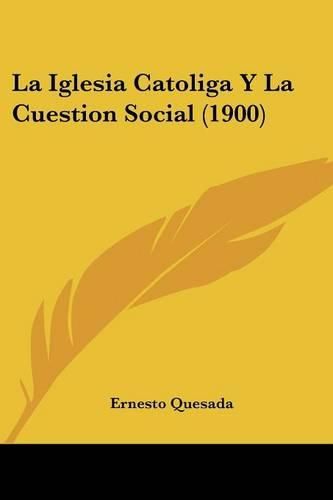 La Iglesia Catoliga Y La Cuestion Social (1900)

Ernesto Quesada